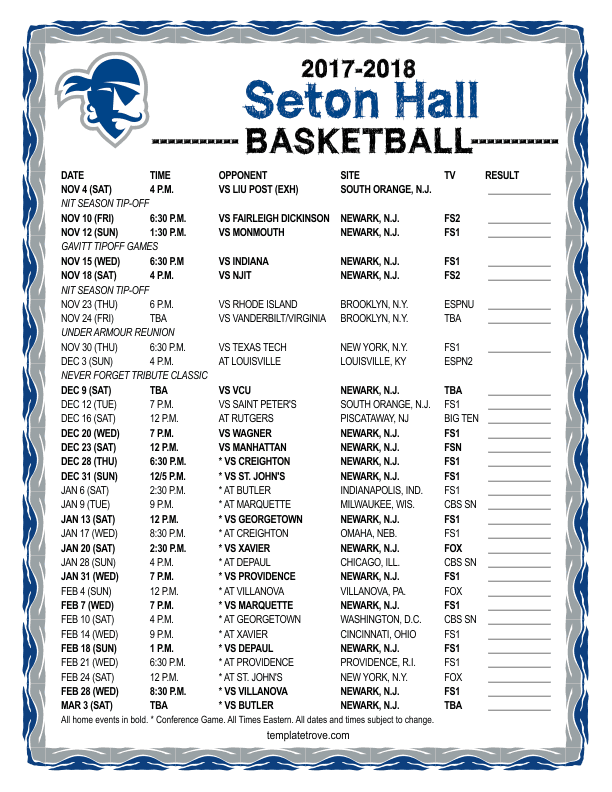 2017-2018
Seton Hall
BASKETBALL

| DATE | TIME | OPPONENT | SITE | TV | RESULT |
|---|---|---|---|---|---|
| NOV 4 (SAT) | 4 P.M. | VS LIU POST (EXH) | SOUTH ORANGE, N.J. | | |
| NIT SEASON TIP-OFF | | | | | |
| NOV 10 (FRI) | 6:30 P.M. | VS FAIRLEIGH DICKINSON | NEWARK, N.J. | FS2 | |
| NOV 12 (SUN) | 1:30 P.M. | VS MONMOUTH | NEWARK, N.J. | FS1 | |
| GAVITT TIPOFF GAMES | | | | | |
| NOV 15 (WED) | 6:30 P.M | VS INDIANA | NEWARK, N.J. | FS1 | |
| NOV 18 (SAT) | 4 P.M. | VS NJIT | NEWARK, N.J. | FS2 | |
| NIT SEASON TIP-OFF | | | | | |
| NOV 23 (THU) | 6 P.M. | VS RHODE ISLAND | BROOKLYN, N.Y. | ESPNU | |
| NOV 24 (FRI) | TBA | VS VANDERBILT/VIRGINIA | BROOKLYN, N.Y. | TBA | |
| UNDER ARMOUR REUNION | | | | | |
| NOV 30 (THU) | 6:30 P.M. | VS TEXAS TECH | NEW YORK, N.Y. | FS1 | |
| DEC 3 (SUN) | 4 P.M. | AT LOUISVILLE | LOUISVILLE, KY | ESPN2 | |
| NEVER FORGET TRIBUTE CLASSIC | | | | | |
| DEC 9 (SAT) | TBA | VS VCU | NEWARK, N.J. | TBA | |
| DEC 12 (TUE) | 7 P.M. | VS SAINT PETER'S | SOUTH ORANGE, N.J. | FS1 | |
| DEC 16 (SAT) | 12 P.M. | AT RUTGERS | PISCATAWAY, NJ | BIG TEN | |
| DEC 20 (WED) | 7 P.M. | VS WAGNER | NEWARK, N.J. | FS1 | |
| DEC 23 (SAT) | 12 P.M. | VS MANHATTAN | NEWARK, N.J. | FSN | |
| DEC 28 (THU) | 6:30 P.M. | * VS CREIGHTON | NEWARK, N.J. | FS1 | |
| DEC 31 (SUN) | 12/5 P.M. | * VS ST. JOHN'S | NEWARK, N.J. | FS1 | |
| JAN 6 (SAT) | 2:30 P.M. | * AT BUTLER | INDIANAPOLIS, IND. | FS1 | |
| JAN 9 (TUE) | 9 P.M. | * AT MARQUETTE | MILWAUKEE, WIS. | CBS SN | |
| JAN 13 (SAT) | 12 P.M. | * VS GEORGETOWN | NEWARK, N.J. | FS1 | |
| JAN 17 (WED) | 8:30 P.M. | * AT CREIGHTON | OMAHA, NEB. | FS1 | |
| JAN 20 (SAT) | 2:30 P.M. | * VS XAVIER | NEWARK, N.J. | FOX | |
| JAN 28 (SUN) | 4 P.M. | * AT DEPAUL | CHICAGO, ILL. | CBS SN | |
| JAN 31 (WED) | 7 P.M. | * VS PROVIDENCE | NEWARK, N.J. | FS1 | |
| FEB 4 (SUN) | 12 P.M. | * AT VILLANOVA | VILLANOVA, PA. | FOX | |
| FEB 7 (WED) | 7 P.M. | * VS MARQUETTE | NEWARK, N.J. | FS1 | |
| FEB 10 (SAT) | 4 P.M. | * AT GEORGETOWN | WASHINGTON, D.C. | CBS SN | |
| FEB 14 (WED) | 9 P.M. | * AT XAVIER | CINCINNATI, OHIO | FS1 | |
| FEB 18 (SUN) | 1 P.M. | * VS DEPAUL | NEWARK, N.J. | FS1 | |
| FEB 21 (WED) | 6:30 P.M. | * AT PROVIDENCE | PROVIDENCE, R.I. | FS1 | |
| FEB 24 (SAT) | 12 P.M. | * AT ST. JOHN'S | NEW YORK, N.Y. | FOX | |
| FEB 28 (WED) | 8:30 P.M. | * VS VILLANOVA | NEWARK, N.J. | FS1 | |
| MAR 3 (SAT) | TBA | * VS BUTLER | NEWARK, N.J. | TBA | |

All home events in bold. * Conference Game. All Times Eastern. All dates and times subject to change.

templatetrove.com